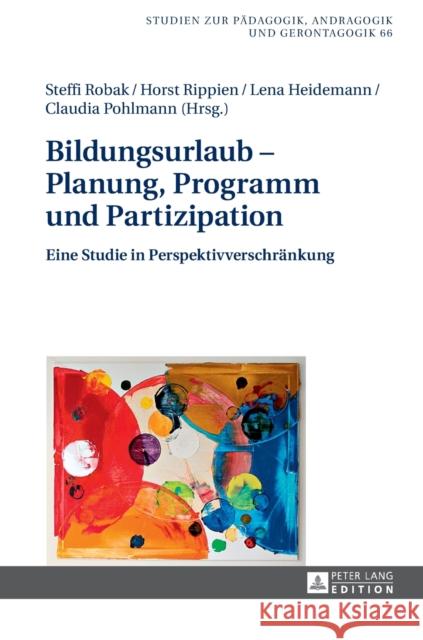 STUDIEN ZUR PÄDAGOGIK, ANDRAGOGIK UND GERONTAGOGIK 66

Steffi Robak / Horst Rippien / Lena Heidemann / Claudia Pohlmann (Hrsg.)

Bildungsurlaub – Planung, Programm und Partizipation

Eine Studie in Perspektivverschränkung

PETER LANG EDITION